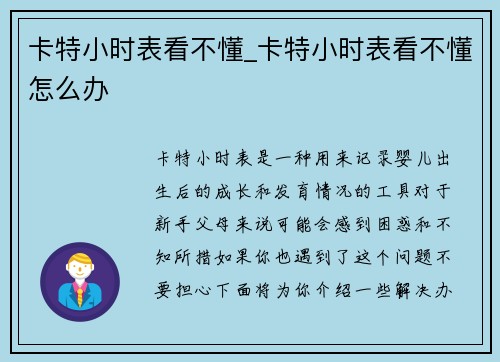 卡特小时表看不懂_卡特小时表看不懂怎么办

卡特小时表是一种用来记录婴儿出生后的成长和发育情况的工具对于新手父母来说可能会感到困惑和不知所措如果你也遇到了这个问题不要担心下面将为你介绍一些解决办